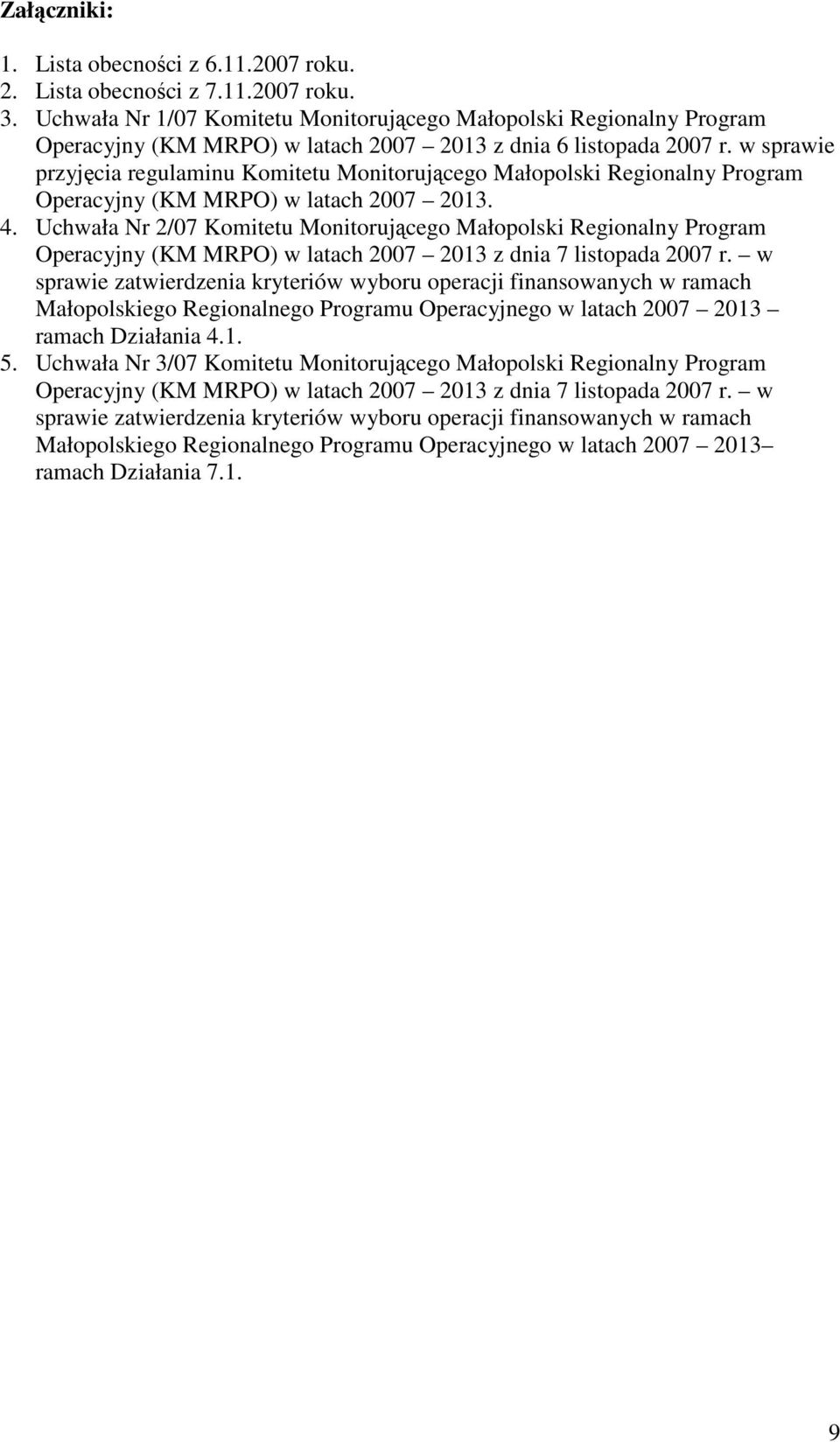 Załączniki:

1. Lista obecności z 6.11.2007 roku.
2. Lista obecności z 7.11.2007 roku.
3. Uchwała Nr 1/07 Komitetu Monitorującego Małopolski Regionalny Program Operacyjny (KM MRPO) w latach 2007 – 2013 z dnia 6 listopada 2007 r. w sprawie przyjęcia regulaminu Komitetu Monitorującego Małopolski Regionalny Program Operacyjny (KM MRPO) w latach 2007 – 2013.
4. Uchwała Nr 2/07 Komitetu Monitorującego Małopolski Regionalny Program Operacyjny (KM MRPO) w latach 2007 – 2013 z dnia 7 listopada 2007 r. – w sprawie zatwierdzenia kryteriów wyboru operacji finansowanych w ramach Małopolskiego Regionalnego Programu Operacyjnego w latach 2007 – 2013 – ramach Działania 4.1.
5. Uchwała Nr 3/07 Komitetu Monitorującego Małopolski Regionalny Program Operacyjny (KM MRPO) w latach 2007 – 2013 z dnia 7 listopada 2007 r. – w sprawie zatwierdzenia kryteriów wyboru operacji finansowanych w ramach Małopolskiego Regionalnego Programu Operacyjnego w latach 2007 – 2013– ramach Działania 7.1.

9